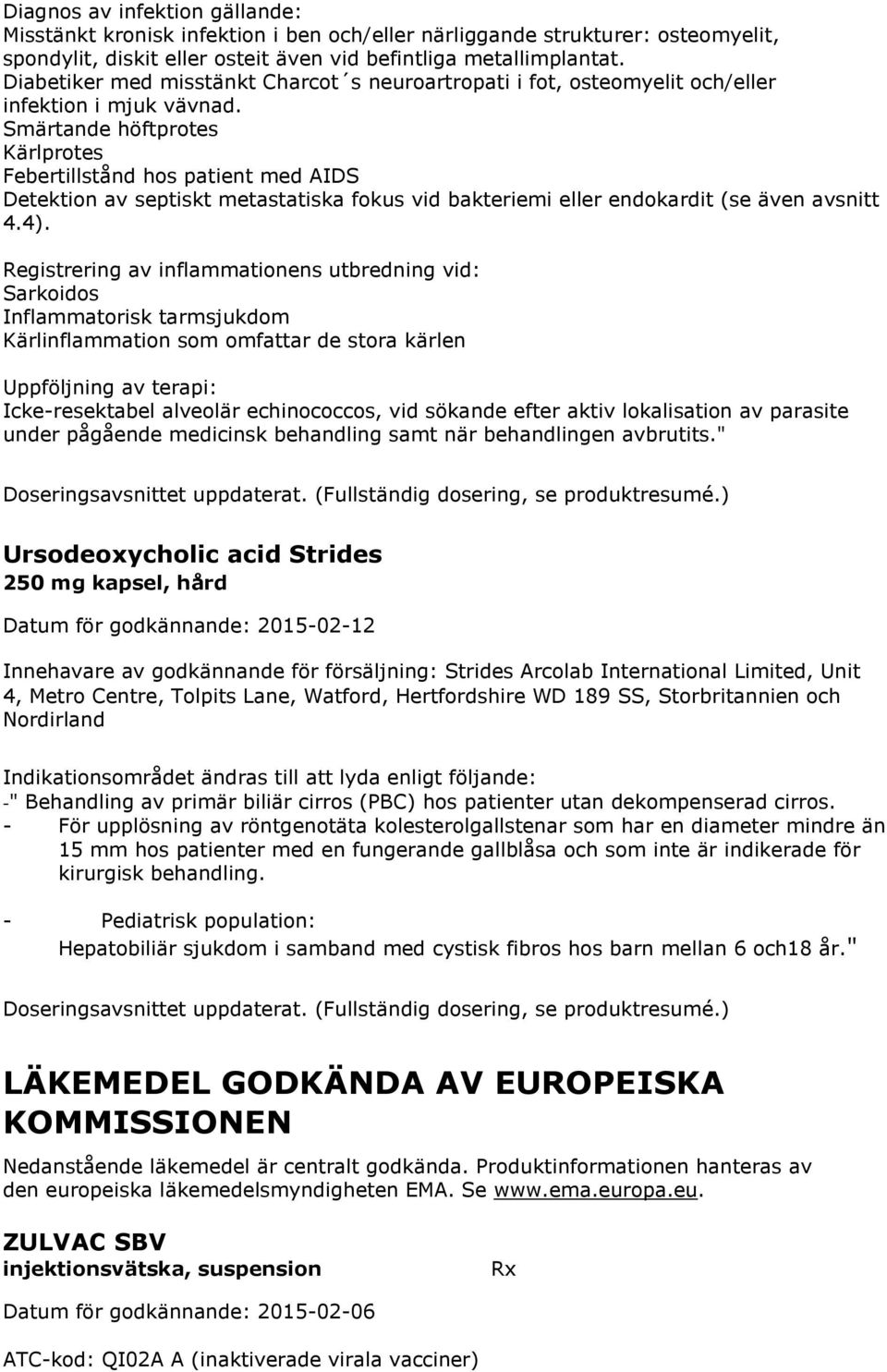 Diagnos av infektion gällande:
Misstänkt kronisk infektion i ben och/eller närliggande strukturer: osteomyelit, spondylit, diskit eller osteit även vid befintliga metallimplantat.
Diabetiker med misstänkt Charcot´s neuroartropati i fot, osteomyelit och/eller infektion i mjuk vävnad.
Smärtande höftprotes
Kärlprotes
Febertillstånd hos patient med AIDS
Detektion av septiskt metastatiska fokus vid bakteriemi eller endokardit (se även avsnitt 4.4).

Registrering av inflammationens utbredning vid:
Sarkoidos
Inflammatorisk tarmsjukdom
Kärlinflammation som omfattar de stora kärlen

Uppföljning av terapi:
Icke-resektabel alveolär echinococcos, vid sökande efter aktiv lokalisation av parasite under pågående medicinsk behandling samt när behandlingen avbrutits."

Doseringsavsnittet uppdaterat. (Fullständig dosering, se produktresumé.)

Ursodeoxycholic acid Strides
250 mg kapsel, hård

Datum för godkännande: 2015-02-12

Innehavare av godkännande för försäljning: Strides Arcolab International Limited, Unit 4, Metro Centre, Tolpits Lane, Watford, Hertfordshire WD 189 SS, Storbritannien och Nordirland

Indikationsområdet ändras till att lyda enligt följande:
-" Behandling av primär biliär cirros (PBC) hos patienter utan dekompenserad cirros.
- För upplösning av röntgenotäta kolesterolgallstenar som har en diameter mindre än 15 mm hos patienter med en fungerande gallblåsa och som inte är indikerade för kirurgisk behandling.

- Pediatrisk population:
Hepatobiliär sjukdom i samband med cystisk fibros hos barn mellan 6 och18 år."

Doseringsavsnittet uppdaterat. (Fullständig dosering, se produktresumé.)

LÄKEMEDEL GODKÄNDA AV EUROPEISKA KOMMISSIONEN

Nedanstående läkemedel är centralt godkända. Produktinformationen hanteras av den europeiska läkemedelsmyndigheten EMA. Se www.ema.europa.eu.

ZULVAC SBV
injektionsvätska, suspension Rx

Datum för godkännande: 2015-02-06

ATC-kod: QI02A A (inaktiverade virala vacciner)